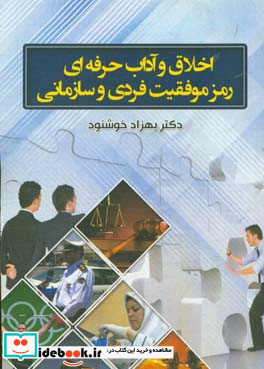 اخلاق و آداب حرفه ای
رمز موفقیت فردی و سازمانی

دکتر بهزاد خوشنود

مشاهده و خرید این کتاب در: idebook.ir